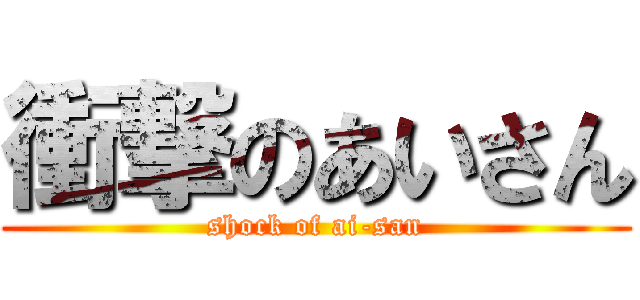 衝撃のあいさん
shock of ai-san